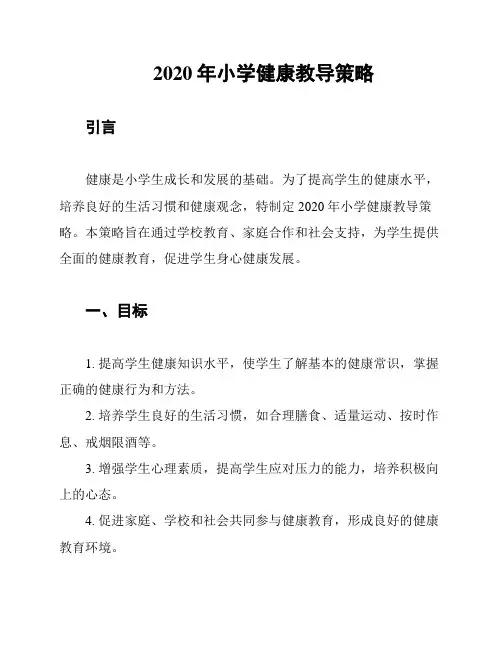 2020 年小学健康教导策略

引言

健康是小学生成长和发展的基础。为了提高学生的健康水平，培养良好的生活习惯和健康观念，特制定 2020 年小学健康教导策略。本策略旨在通过学校教育、家庭合作和社会支持，为学生提供全面的健康教育，促进学生身心健康发展。

一、目标

1. 提高学生健康知识水平，使学生了解基本的健康常识，掌握正确的健康行为和方法。

2. 培养学生良好的生活习惯，如合理膳食、适量运动、按时作息、戒烟限酒等。

3. 增强学生心理素质，提高学生应对压力的能力，培养积极向上的心态。

4. 促进家庭、学校和社会共同参与健康教育，形成良好的健康教育环境。